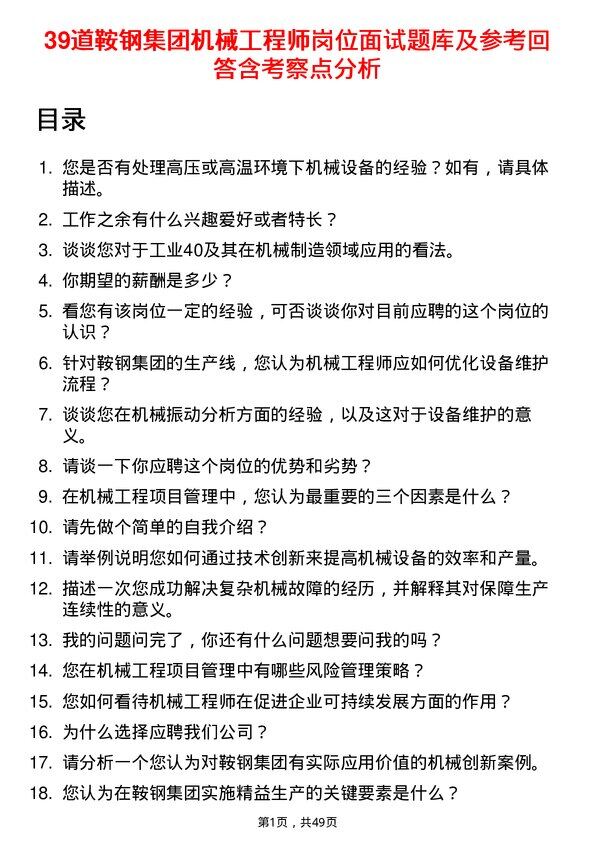 39道鞍钢集团机械工程师岗位面试题库及参考回答含考察点分析

目录

1. 您是否有处理高压或高温环境下机械设备的经验？如有，请具体描述。
2. 工作之余有什么兴趣爱好或者特长？
3. 谈谈您对于工业40及其在机械制造领域应用的看法。
4. 你期望的薪酬是多少？
5. 看您有该岗位一定的经验，可否谈谈你对目前应聘的这个岗位的认识？
6. 针对鞍钢集团的生产线，您认为机械工程师应如何优化设备维护流程？
7. 谈谈您在机械振动分析方面的经验，以及这对于设备维护的意义。
8. 请谈一下你应聘这个岗位的优势和劣势？
9. 在机械工程项目管理中，您认为最重要的三个因素是什么？
10. 请先做个简单的自我介绍？
11. 请举例说明您如何通过技术创新来提高机械设备的效率和产量。
12. 描述一次您成功解决复杂机械故障的经历，并解释其对保障生产连续性的意义。
13. 我的问题问完了，你还有什么问题想要问我的吗？
14. 您在机械工程项目管理中有哪些风险管理策略？
15. 您如何看待机械工程师在促进企业可持续发展方面的作用？
16. 为什么选择应聘我们公司？
17. 请分析一个您认为对鞍钢集团有实际应用价值的机械创新案例。
18. 您认为在鞍钢集团实施精益生产的关键要素是什么？

第1页，共49页